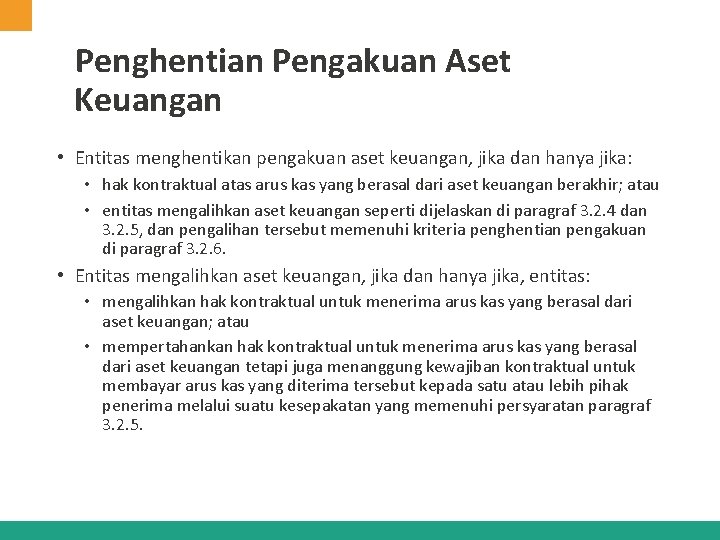 Penghentian Pengakuan Aset Keuangan

• Entitas menghentikan pengakuan aset keuangan, jika dan hanya jika:

• hak kontraktual atas arus kas yang berasal dari aset keuangan berakhir; atau

• entitas mengalihkan aset keuangan seperti dijelaskan di paragraf 3.2.4 dan 3.2.5, dan pengalihan tersebut memenuhi kriteria penghentian pengakuan di paragraf 3.2.6.

• Entitas mengalihkan aset keuangan, jika dan hanya jika, entitas:

• mengalihkan hak kontraktual untuk menerima arus kas yang berasal dari aset keuangan; atau

• mempertahankan hak kontraktual untuk menerima arus kas yang berasal dari aset keuangan tetapi juga menanggung kewajiban kontraktual untuk membayar arus kas yang diterima tersebut kepada satu atau lebih pihak penerima melalui suatu kesepakatan yang memenuhi persyaratan paragraf 3.2.5.